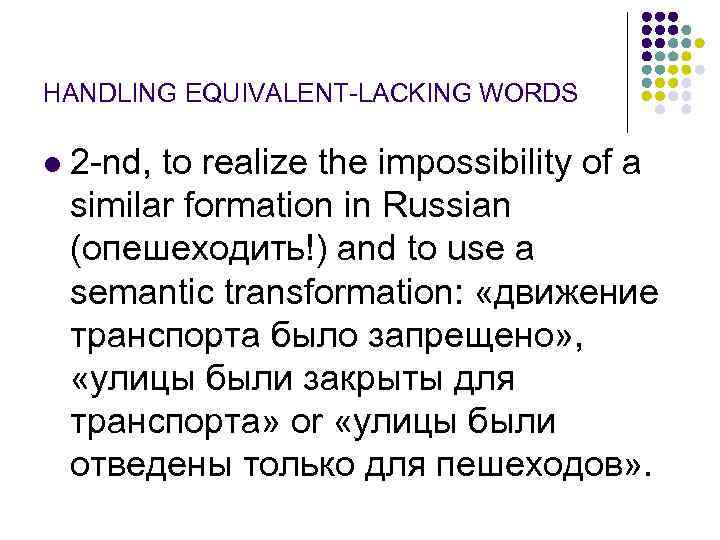 HANDLING EQUIVALENT-LACKING WORDS

• 2-nd, to realize the impossibility of a similar formation in Russian (опешеходить!) and to use a semantic transformation: «движение транспорта было запрещено», «улицы были закрыты для транспорта» or «улицы были отведены только для пешеходов».